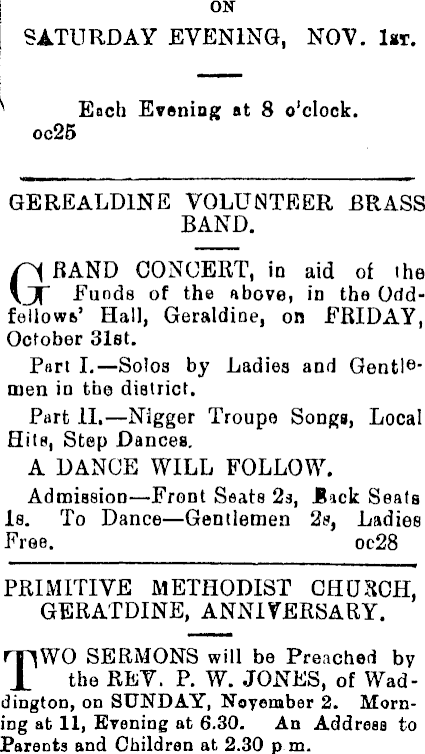 ON

SATURDAY EVENING, NOV. 1st.

Each Evening at 8 o'clock.
oc25

GEREALDINE VOLUNTEER BRASS BAND.

GRAND CONCERT, in aid of the Funds of the above, in the Oddfellows' Hall, Geraldine, on FRIDAY, October 31st.

Part I.—Solos by Ladies and Gentlemen in the district.

Part II.—Nigger Troupe Songs, Local Hits, Step Dances.

A DANCE WILL FOLLOW.

Admission—Front Seats 2s, Back Seats 1s. To Dance—Gentlemen 2s, Ladies Free. oc28

PRIMITIVE METHODIST CHURCH, GERATDINE, ANNIVERSARY.

TWO SERMONS will be Preached by the REV. P. W. JONES, of Waddington, on SUNDAY, November 2. Morning at 11, Evening at 6.30. An Address to Parents and Children at 2.30 p m.